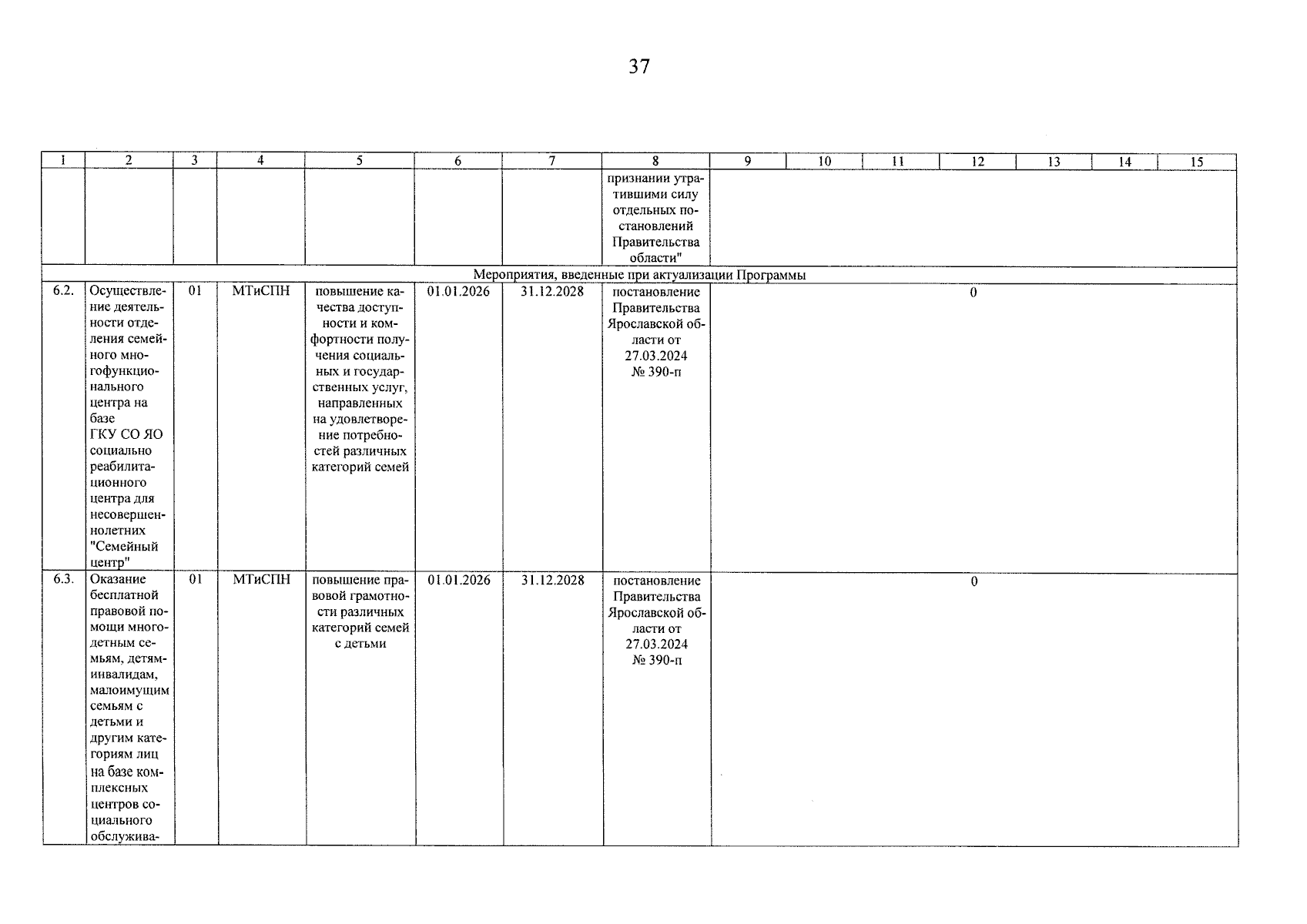 37

| 1 | 2 | 3 | 4 | 5 | 6 | 7 | 8 | 9 | 10 | 11 | 12 | 13 | 14 | 15 |
|---|---|---|---|---|---|---|---|---|---|---|---|---|---|---|
| | | | | | | | признании утратившими силу отдельных постановлений Правительства области" | | | | | | | |
| Мероприятия, введенные при актуализации Программы | | | | | | | | | | | | | | |
| 6.2. | Осуществление деятельности отделения семейного многофункционального центра на базе ГКУ СО ЯО социально реабилитационного центра для несовершеннолетних "Семейный центр" | 01 | МТиСПН | повышение качества доступности и комфортности получения социальных и государственных услуг, направленных на удовлетворение потребностей различных категорий семей | 01.01.2026 | 31.12.2028 | постановление Правительства Ярославской области от 27.03.2024 № 390-п | 0 | | | | | | |
| 6.3. | Оказание бесплатной правовой помощи многодетным семьям, детям-инвалидам, малоимущим семьям с детьми и другим категориям лиц на базе комплексных центров социального обслужива- | 01 | МТиСПН | повышение правовой грамотности различных категорий семей с детьми | 01.01.2026 | 31.12.2028 | постановление Правительства Ярославской области от 27.03.2024 № 390-п | 0 | | | | | | |